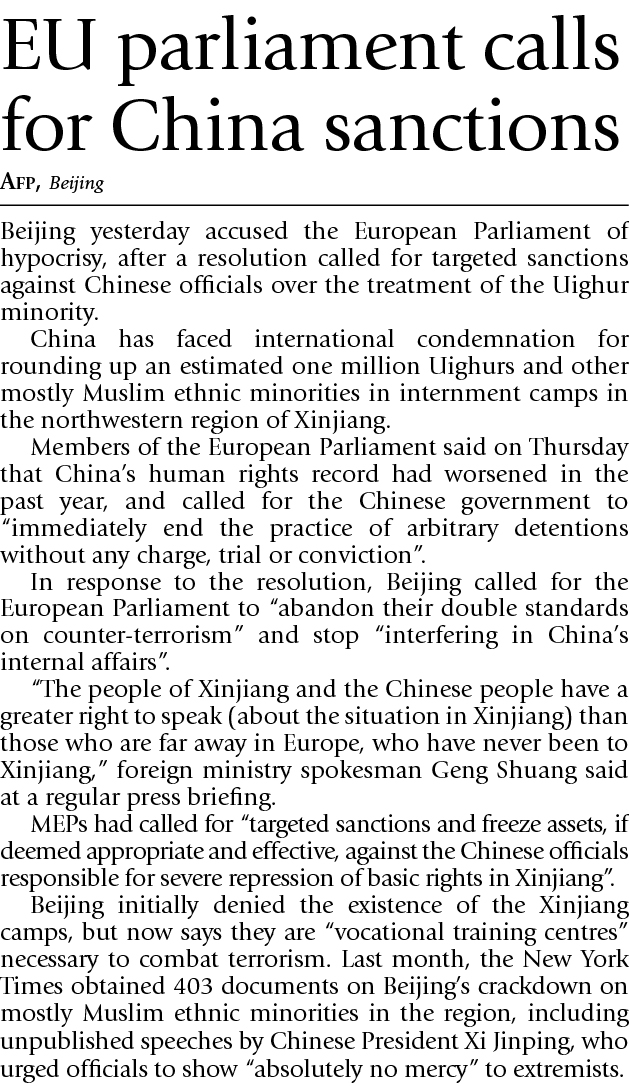 EU parliament calls for China sanctions

AFP, Beijing

Beijing yesterday accused the European Parliament of hypocrisy, after a resolution called for targeted sanctions against Chinese officials over the treatment of the Uighur minority.

China has faced international condemnation for rounding up an estimated one million Uighurs and other mostly Muslim ethnic minorities in internment camps in the northwestern region of Xinjiang.

Members of the European Parliament said on Thursday that China's human rights record had worsened in the past year, and called for the Chinese government to "immediately end the practice of arbitrary detentions without any charge, trial or conviction".

In response to the resolution, Beijing called for the European Parliament to "abandon their double standards on counter-terrorism" and stop "interfering in China's internal affairs".

"The people of Xinjiang and the Chinese people have a greater right to speak (about the situation in Xinjiang) than those who are far away in Europe, who have never been to Xinjiang," foreign ministry spokesman Geng Shuang said at a regular press briefing.

MEPs had called for "targeted sanctions and freeze assets, if deemed appropriate and effective, against the Chinese officials responsible for severe repression of basic rights in Xinjiang".

Beijing initially denied the existence of the Xinjiang camps, but now says they are "vocational training centres" necessary to combat terrorism. Last month, the New York Times obtained 403 documents on Beijing's crackdown on mostly Muslim ethnic minorities in the region, including unpublished speeches by Chinese President Xi Jinping, who urged officials to show "absolutely no mercy" to extremists.